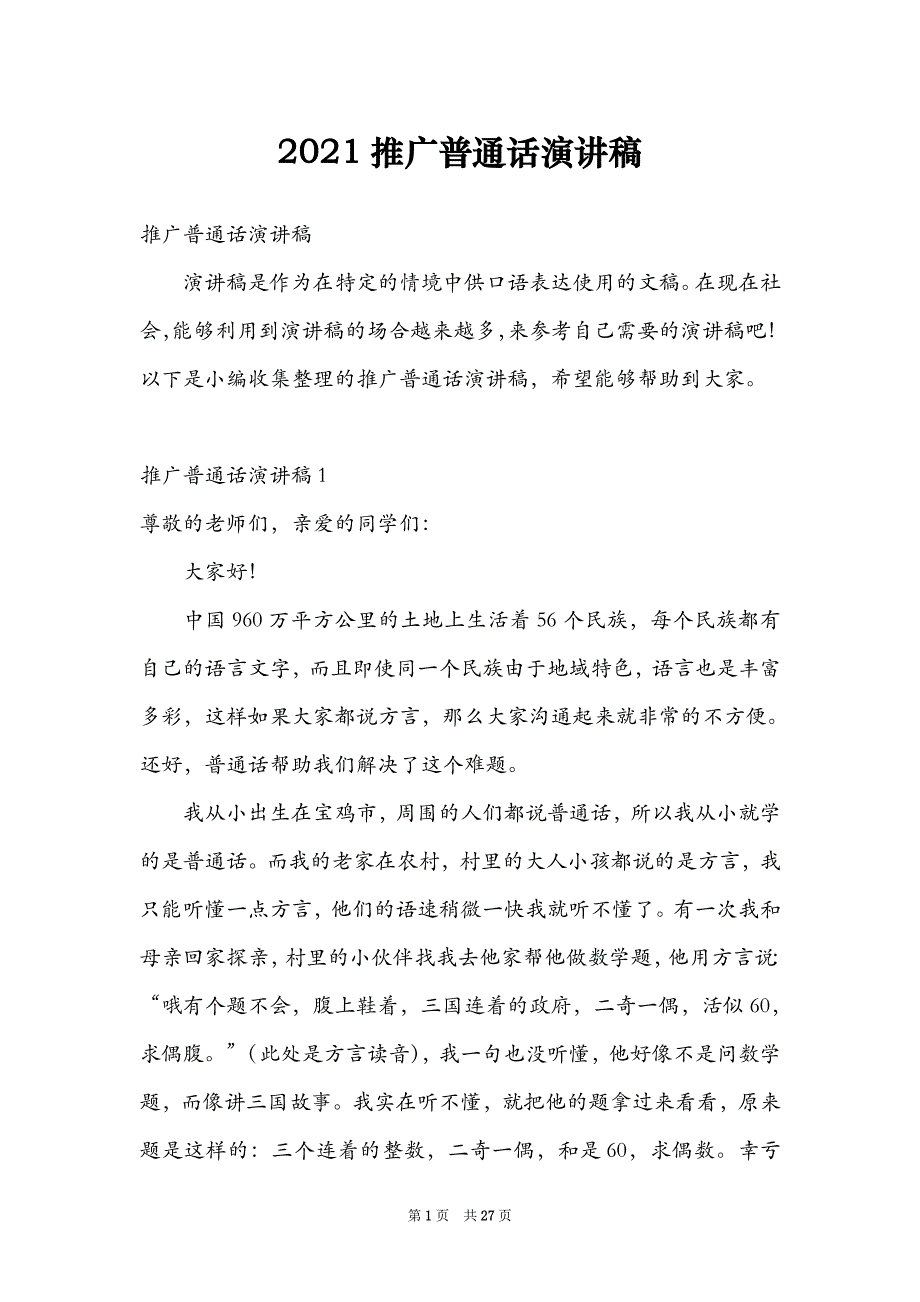 2021 推广普通话演讲稿

推广普通话演讲稿

演讲稿是作为在特定的情境中供口语表达使用的文稿。在现在社会,能够利用到演讲稿的场合越来越多,来参考自己需要的演讲稿吧!以下是小编收集整理的推广普通话演讲稿，希望能够帮助到大家。

推广普通话演讲稿 1

尊敬的老师们，亲爱的同学们:

大家好!

中国 960 万平方公里的土地上生活着 56 个民族，每个民族都有自己的语言文字，而且即使同一个民族由于地域特色，语言也是丰富多彩，这样如果大家都说方言，那么大家沟通起来就非常的不方便。还好，普通话帮助我们解决了这个难题。

我从小出生在宝鸡市，周围的人们都说普通话，所以我从小就学的是普通话。而我的老家在农村，村里的大人小孩都说的是方言，我只能听懂一点方言，他们的语速稍微一快我就听不懂了。有一次我和母亲回家探亲，村里的小伙伴找我去他家帮他做数学题，他用方言说“哦有个题不会，腹上鞋着，三国连着的政府，二奇一偶，活似 60，求偶腹。”(此处是方言读音)，我一句也没听懂，他好像不是问数学题，而像讲三国故事。我实在听不懂，就把他的题拿过来看看，原来题是这样的：三个连着的整数，二奇一偶，和是 60，求偶数。幸亏

第 1 页 共 27 页